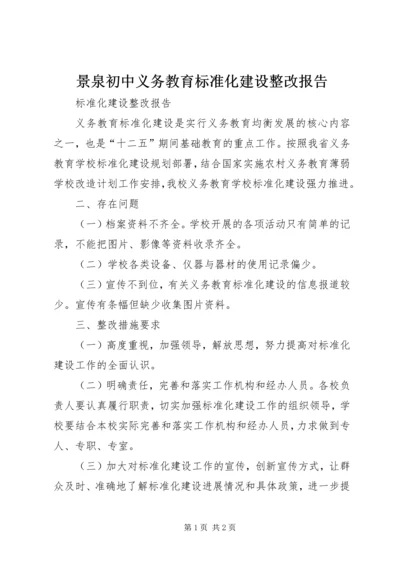 景泉初中义务教育标准化建设整改报告

标准化建设整改报告

义务教育标准化建设是实行义务教育均衡发展的核心内容之一，也是“十二五”期间基础教育的重点工作。按照我省义务教育学校标准化建设规划部署，结合国家实施农村义务教育薄弱学校改造计划工作安排，我校义务教育学校标准化建设强力推进。

二、存在问题

（一）档案资料不齐全。学校开展的各项活动只有简单的记录，不能把图片、影像等资料收录齐全。

（二）学校各类设备、仪器与器材的使用记录偏少。

（三）宣传不到位，有关义务教育标准化建设的信息报道较少。宣传有条幅但缺少收集图片资料。

三、整改措施要求

（一）高度重视，加强领导，解放思想，努力提高对标准化建设工作的全面认识。

（二）明确责任，完善和落实工作机构和经办人员。各校负责人要认真履行职责，切实加强标准化建设工作的组织领导，学校要结合本校实际完善和落实工作机构和经办人员，力求做到专人、专职、专室。

（三）加大对标准化建设工作的宣传，创新宣传方式，让群众及时、准确地了解标准化建设进展情况和具体政策，进一步提

第1页 共2页